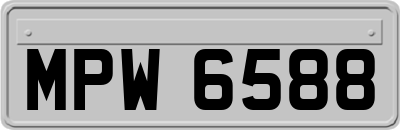 MPW 6588